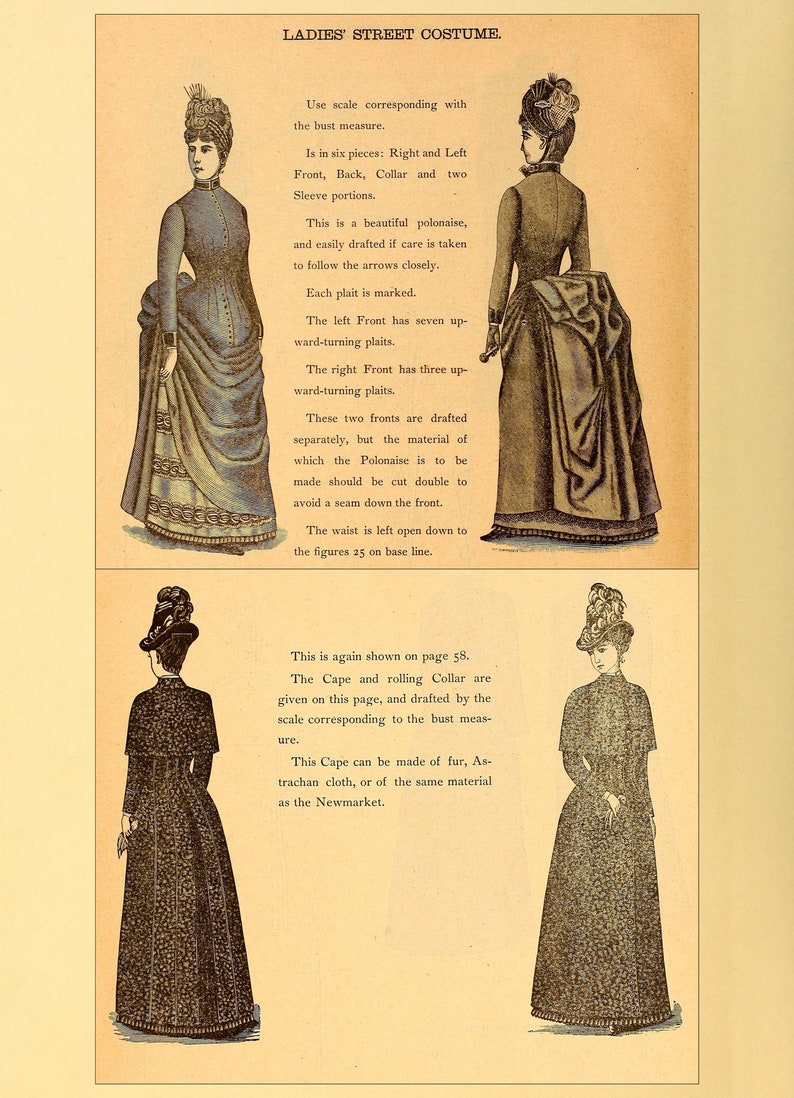 LADIES' STREET COSTUME.

Use scale corresponding with the bust measure.

Is in six pieces: Right and Left Front, Back, Collar and two Sleeve portions.

This is a beautiful polonaise, and easily drafted if care is taken to follow the arrows closely.

Each plait is marked.

The left Front has seven upward-turning plaits.

The right Front has three upward-turning plaits.

These two fronts are drafted separately, but the material of which the Polonaise is to be made should be cut double to avoid a seam down the front.

The waist is left open down to the figures 25 on base line.

This is again shown on page 58.

The Cape and rolling Collar are given on this page, and drafted by the scale corresponding to the bust measure.

This Cape can be made of fur, Astrachan cloth, or of the same material as the Newmarket.